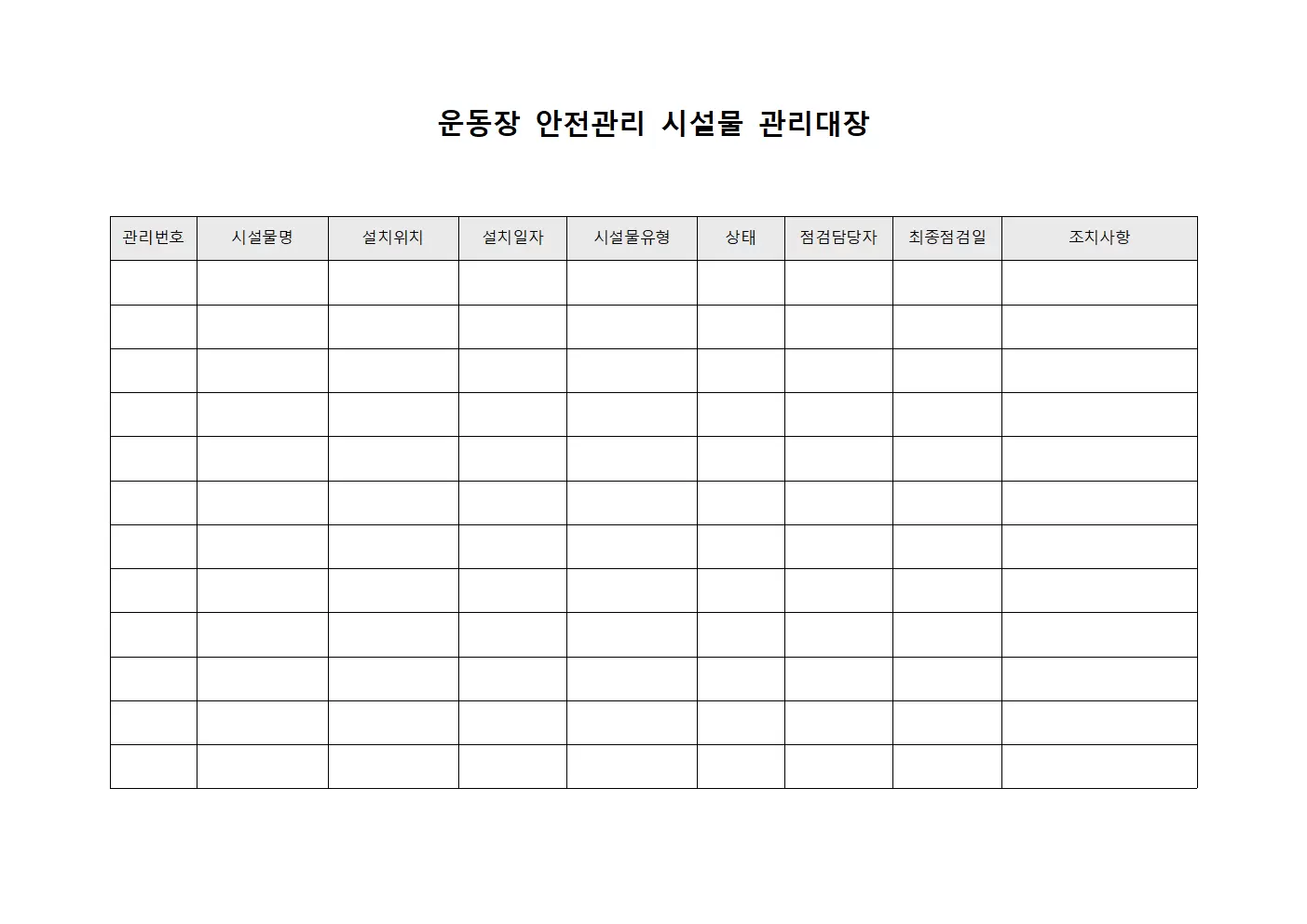 운동장 안전관리 시설물 관리대장

| 관리번호 | 시설물명 | 설치위치 | 설치일자 | 시설물유형 | 상태 | 점검담당자 | 최종점검일 | 조치사항 |
|---|---|---|---|---|---|---|---|---|
| | | | | | | | | |
| | | | | | | | | |
| | | | | | | | | |
| | | | | | | | | |
| | | | | | | | | |
| | | | | | | | | |
| | | | | | | | | |
| | | | | | | | | |
| | | | | | | | | |
| | | | | | | | | |
| | | | | | | | | |
| | | | | | | | | |